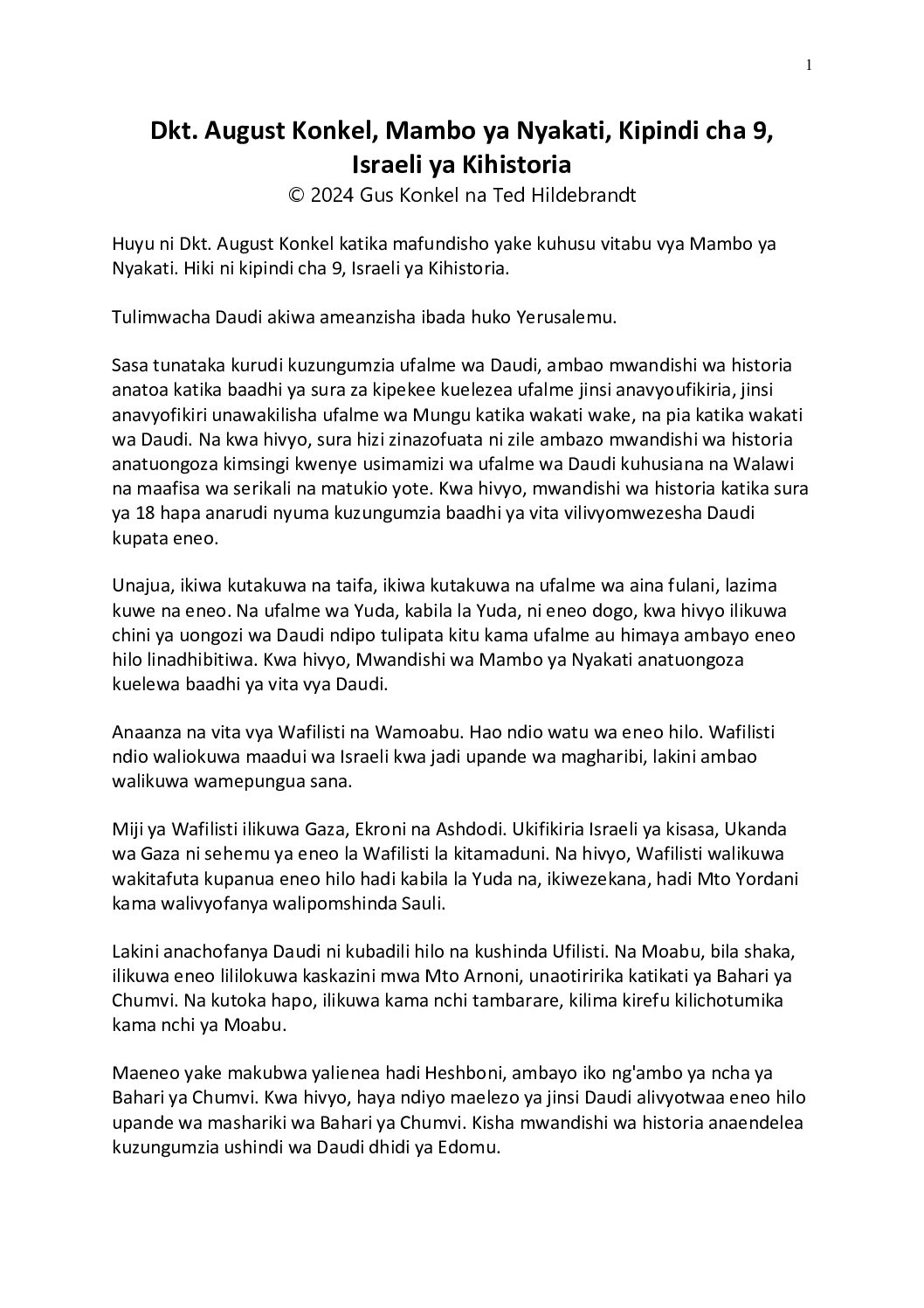 1

Dkt. August Konkel, Mambo ya Nyakati, Kipindi cha 9, Israeli ya Kihistoria
© 2024 Gus Konkel na Ted Hildebrandt

Huyu ni Dkt. August Konkel katika mafundisho yake kuhusu vitabu vya Mambo ya Nyakati. Hiki ni kipindi cha 9, Israeli ya Kihistoria.

Tulimwacha Daudi akiwa ameanzisha ibada huko Yerusalemu.

Sasa tunataka kurudi kuzungumzia ufalme wa Daudi, ambao mwandishi wa historia anatoa katika baadhi ya sura za kipekee kuelezea ufalme jinsi anavyoufikiria, jinsi anavyofikiri unawakilisha ufalme wa Mungu katika wakati wake, na pia katika wakati wa Daudi. Na kwa hivyo, sura hizi zinazofuata ni zile ambazo mwandishi wa historia anatuongoza kimsingi kwenye usimamizi wa ufalme wa Daudi kuhusiana na Walawi na maafisa wa serikali na matukio yote. Kwa hivyo, mwandishi wa historia katika sura ya 18 hapa anarudi nyuma kuzungumzia baadhi ya vita vilivyomwezesha Daudi kupata eneo.

Unajua, ikiwa kutakuwa na taifa, ikiwa kutakuwa na ufalme wa aina fulani, lazima kuwe na eneo. Na ufalme wa Yuda, kabila la Yuda, ni eneo dogo, kwa hivyo ilikuwa chini ya uongozi wa Daudi ndipo tulipata kitu kama ufalme au himaya ambayo eneo hilo linadhibitiwa. Kwa hivyo, Mwandishi wa Mambo ya Nyakati anatuongoza kuelewa baadhi ya vita vya Daudi.

Anaanza na vita vya Wafilisti na Wamoabu. Hao ndio watu wa eneo hilo. Wafilisti ndio waliokuwa maadui wa Israeli kwa jadi upande wa magharibi, lakini ambao walikuwa wamepungua sana.

Miji ya Wafilisti ilikuwa Gaza, Ekroni na Ashdodi. Ukifikiria Israeli ya kisasa, Ukanda wa Gaza ni sehemu ya eneo la Wafilisti la kitamaduni. Na hivyo, Wafilisti walikuwa wakitafuta kupanua eneo hilo hadi kabila la Yuda na, ikiwezekana, hadi Mto Yordani kama walivyofanya walipomshinda Sauli.

Lakini anachofanya Daudi ni kubadili hilo na kushinda Ufilisti. Na Moabu, bila shaka, ilikuwa eneo lililokuwa kaskazini mwa Mto Arnoni, unaotiririka katikati ya Bahari ya Chumvi. Na kutoka hapo, ilikuwa kama nchi tambarare, kilima kirefu kilichotumika kama nchi ya Moabu.

Maeneo yake makubwa yalienea hadi Heshboni, ambayo iko ng'ambo ya ncha ya Bahari ya Chumvi. Kwa hivyo, haya ndiyo maelezo ya jinsi Daudi alivyotwaa eneo hilo upande wa mashariki wa Bahari ya Chumvi. Kisha mwandishi wa historia anaendelea kuzungumzia ushindi wa Daudi dhidi ya Edomu.